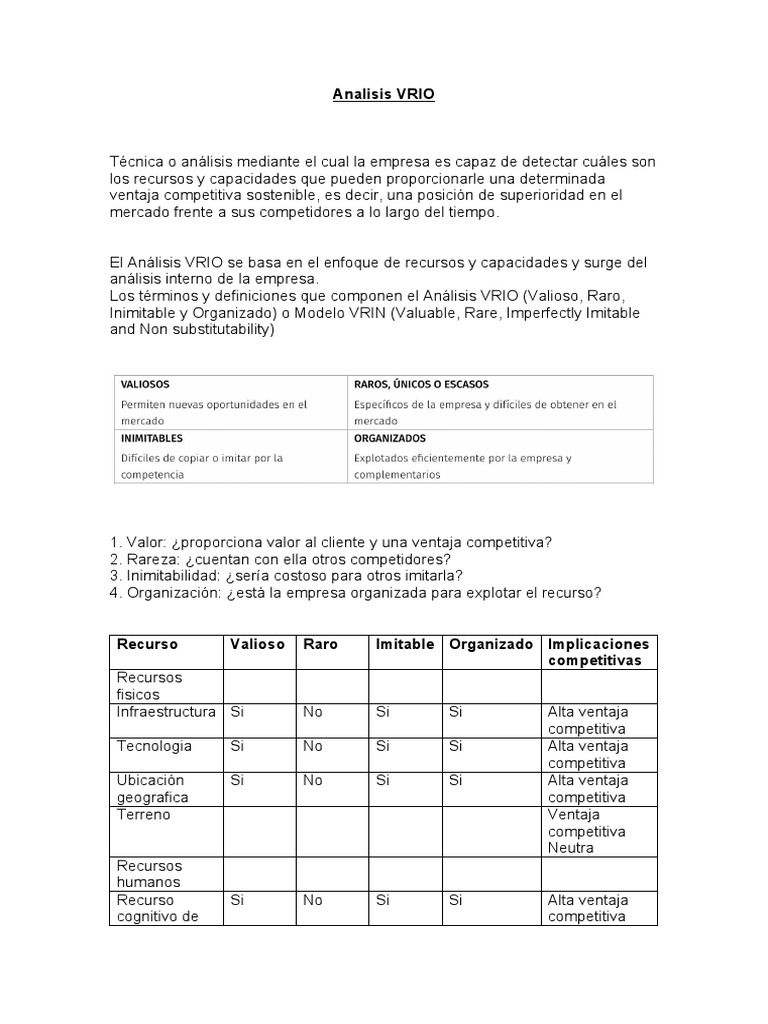 Analisis VRIO

Técnica o análisis mediante el cual la empresa es capaz de detectar cuáles son los recursos y capacidades que pueden proporcionarle una determinada ventaja competitiva sostenible, es decir, una posición de superioridad en el mercado frente a sus competidores a lo largo del tiempo.

El Análisis VRIO se basa en el enfoque de recursos y capacidades y surge del análisis interno de la empresa.
Los términos y definiciones que componen el Análisis VRIO (Valioso, Raro, Inimitable y Organizado) o Modelo VRIN (Valuable, Rare, Imperfectly Imitable and Non substitutability)

| VALIOSOS Permiten nuevas oportunidades en el mercado | RAROS, ÚNICOS O ESCASOS Específicos de la empresa y difíciles de obtener en el mercado |
|---|---|
| INIMITABLES Difíciles de copiar o imitar por la competencia | ORGANIZADOS Explotados eficientemente por la empresa y complementarios |

1. Valor: ¿proporciona valor al cliente y una ventaja competitiva?
2. Rareza: ¿cuentan con ella otros competidores?
3. Inimitabilidad: ¿sería costoso para otros imitarla?
4. Organización: ¿está la empresa organizada para explotar el recurso?

| Recurso | Valioso | Raro | Imitable | Organizado | Implicaciones competitivas |
|---|---|---|---|---|---|
| Recursos fisicos | | | | | |
| Infraestructura | Si | No | Si | Si | Alta ventaja competitiva |
| Tecnologia | Si | No | Si | Si | Alta ventaja competitiva |
| Ubicación geografica | Si | No | Si | Si | Alta ventaja competitiva |
| Terreno | | | | | Ventaja competitiva Neutra |
| Recursos humanos | | | | | |
| Recurso cognitivo de | Si | No | Si | Si | Alta ventaja competitiva |